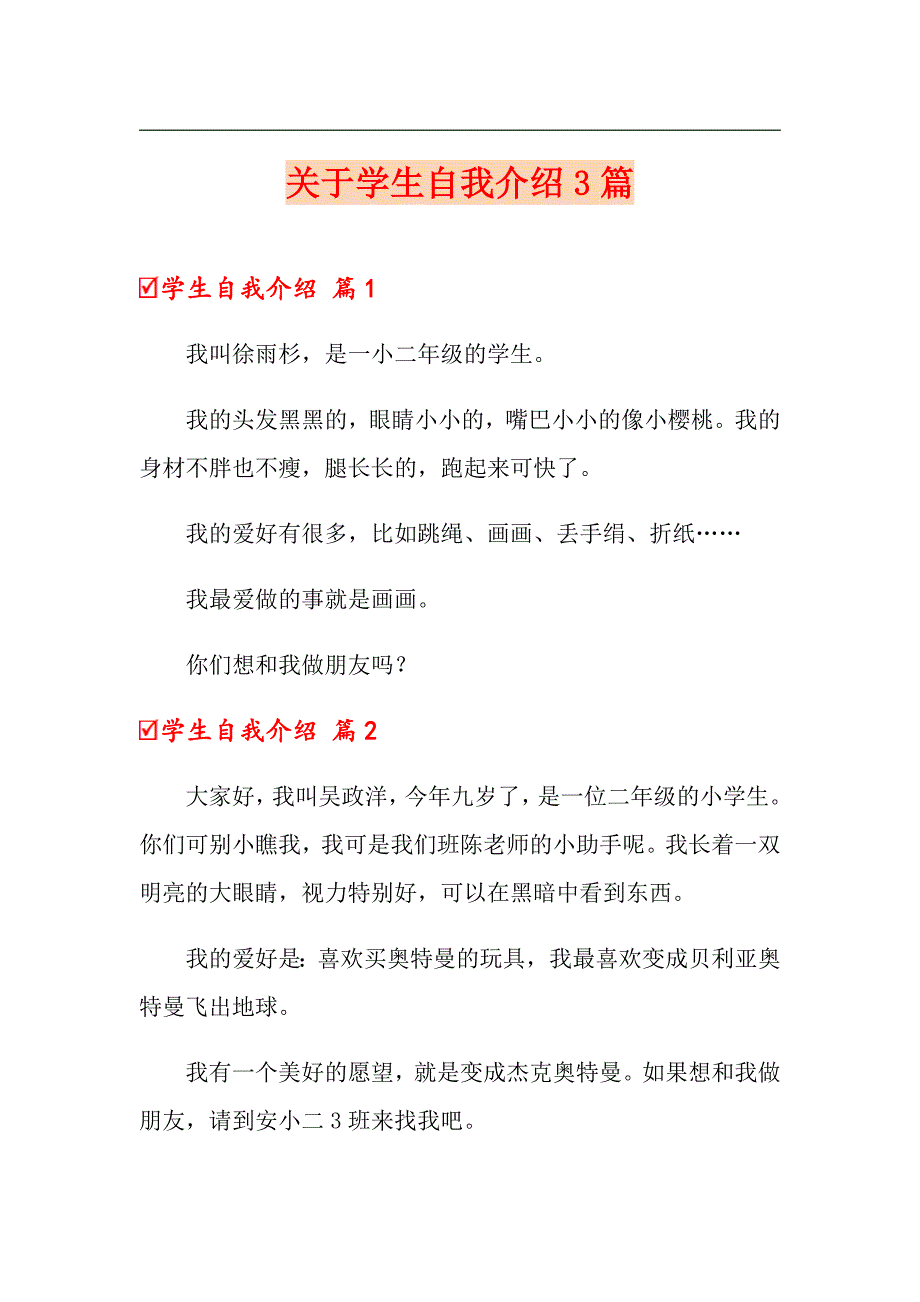 关于学生自我介绍 3 篇

☑学生自我介绍 篇 1

我叫徐雨杉，是一小二年级的学生。

我的头发黑黑的，眼睛小小的，嘴巴小小的像小樱桃。我的身材不胖也不瘦，腿长长的，跑起来可快了。

我的爱好有很多，比如跳绳、画画、丢手绢、折纸……

我最爱做的事就是画画。

你们想和我做朋友吗？

☑学生自我介绍 篇 2

大家好，我叫吴政洋，今年九岁了，是一位二年级的小学生。你们可别小瞧我，我可是我们班陈老师的小助手呢。我长着一双明亮的大眼睛，视力特别好，可以在黑暗中看到东西。

我的爱好是：喜欢买奥特曼的玩具，我最喜欢变成贝利亚奥特曼飞出地球。

我有一个美好的愿望，就是变成杰克奥特曼。如果想和我做朋友，请到安小二 3 班来找我吧。